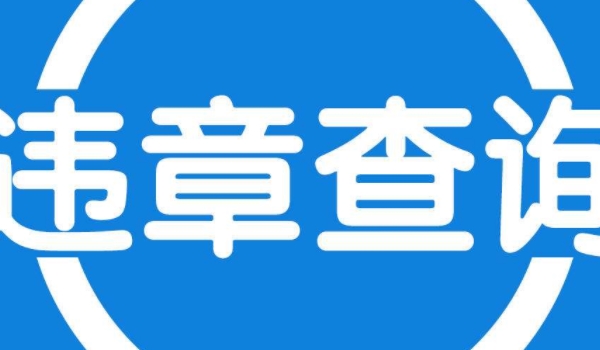 违章查询